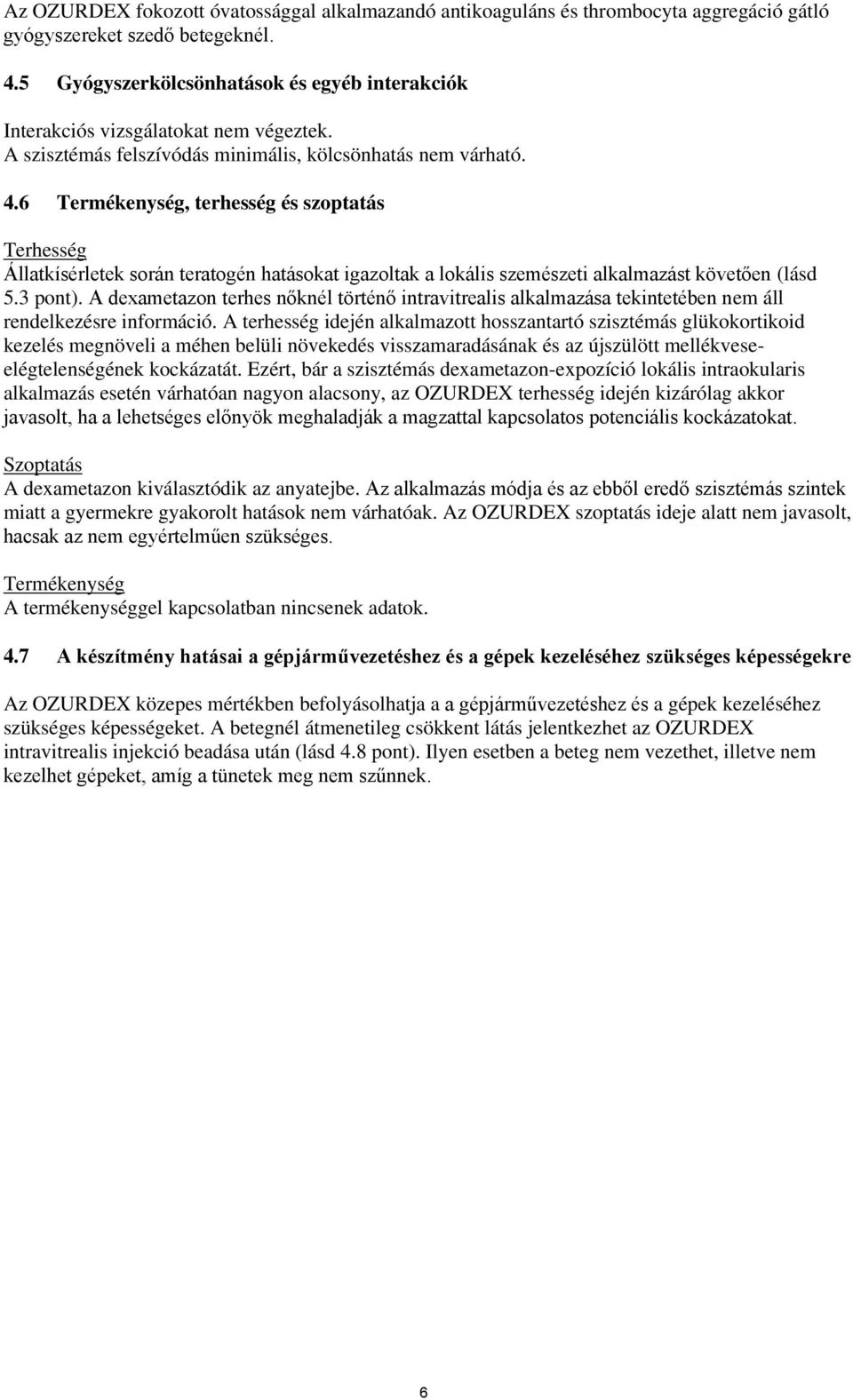 Az OZURDEX fokozott óvatossággal alkalmazandó antikoaguláns és thrombocyta aggregáció gátló gyógyszereket szedő betegeknél.

4.5 Gyógyszerkölcsönhatások és egyéb interakciók

Interakciós vizsgálatokat nem végeztek.
A szisztémás felszívódás minimális, kölcsönhatás nem várható.

4.6 Termékenység, terhesség és szoptatás

Terhesség
Állatkísérletek során teratogén hatásokat igazoltak a lokális szemészeti alkalmazást követően (lásd 5.3 pont). A dexametazon terhes nőknél történő intravitrealis alkalmazása tekintetében nem áll rendelkezésre információ. A terhesség idején alkalmazott hosszantartó szisztémás glükokortikoid kezelés megnöveli a méhen belüli növekedés visszamaradásának és az újszülött mellékvese-elégtelenségének kockázatát. Ezért, bár a szisztémás dexametazon-expozíció lokális intraokularis alkalmazás esetén várhatóan nagyon alacsony, az OZURDEX terhesség idején kizárólag akkor javasolt, ha a lehetséges előnyök meghaladják a magzattal kapcsolatos potenciális kockázatokat.

Szoptatás
A dexametazon kiválasztódik az anyatejbe. Az alkalmazás módja és az ebből eredő szisztémás szintek miatt a gyermekre gyakorolt hatások nem várhatóak. Az OZURDEX szoptatás ideje alatt nem javasolt, hacsak az nem egyértelműen szükséges.

Termékenység
A termékenységgel kapcsolatban nincsenek adatok.

4.7 A készítmény hatásai a gépjárművezetéshez és a gépek kezeléséhez szükséges képességekre

Az OZURDEX közepes mértékben befolyásolhatja a a gépjárművezetéshez és a gépek kezeléséhez szükséges képességeket. A betegnél átmenetileg csökkent látás jelentkezhet az OZURDEX intravitrealis injekció beadása után (lásd 4.8 pont). Ilyen esetben a beteg nem vezethet, illetve nem kezelhet gépeket, amíg a tünetek meg nem szűnnek.

6